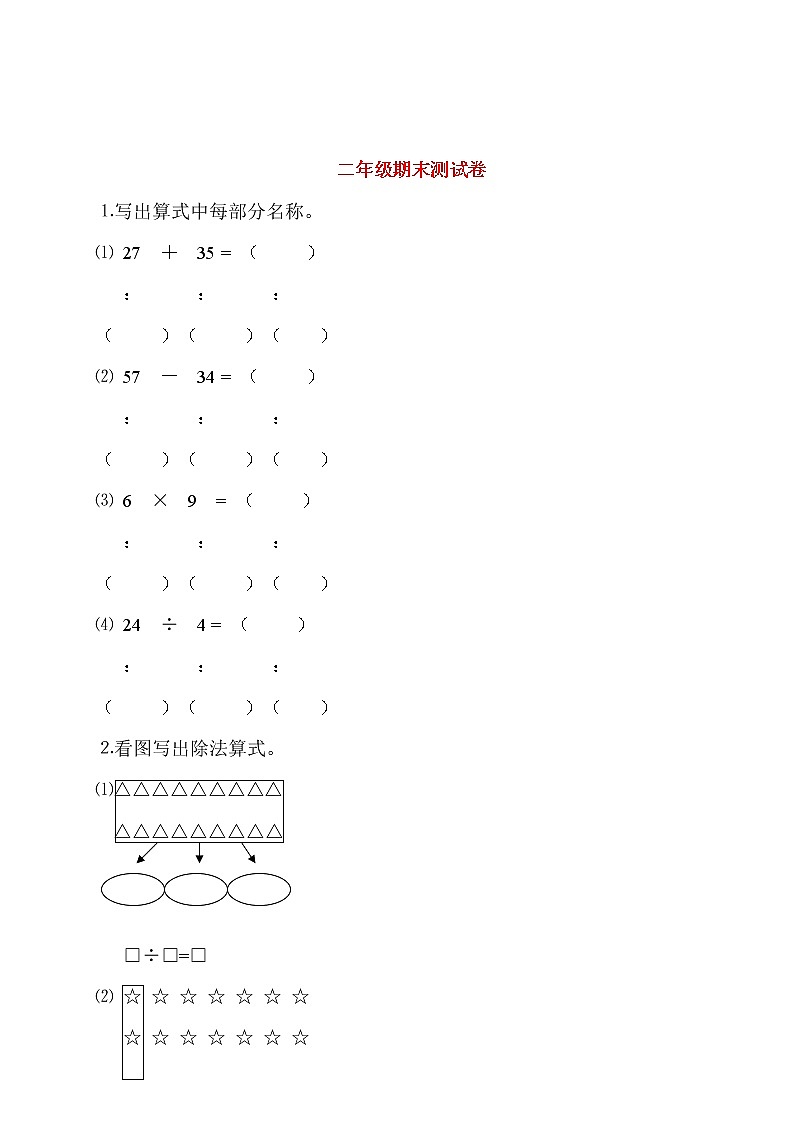 二年级期末测试卷

1.写出算式中每部分名称。

⑴ 27 ＋ 35 = （ ）

: : :

（ ）（ ）（ ）

⑵ 57 － 34 = （ ）

: : :

（ ）（ ）（ ）

⑶ 6 × 9 = （ ）

: : :

（ ）（ ）（ ）

⑷ 24 ÷ 4 = （ ）

: : :

（ ）（ ）（ ）

2.看图写出除法算式。

⑴ △△△△△△△△△

△△△△△△△△△

□÷□=□

⑵ ☆ ☆ ☆ ☆ ☆ ☆ ☆

☆ ☆ ☆ ☆ ☆ ☆ ☆